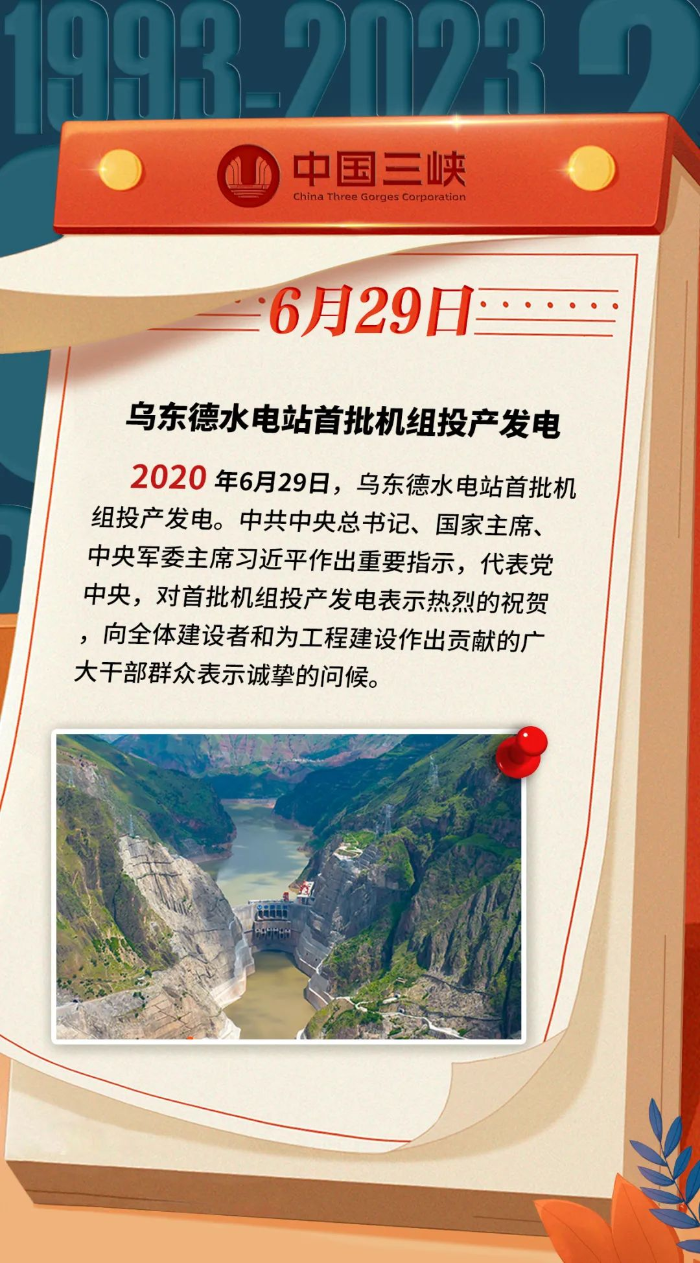 1993-2023

中国三峡
China Three Gorges Corporation

6月29日

乌东德水电站首批机组投产发电

2020年6月29日，乌东德水电站首批机组投产发电。中共中央总书记、国家主席、中央军委主席习近平作出重要指示，代表党中央，对首批机组投产发电表示热烈的祝贺，向全体建设者和为工程建设作出贡献的广大干部群众表示诚挚的问候。